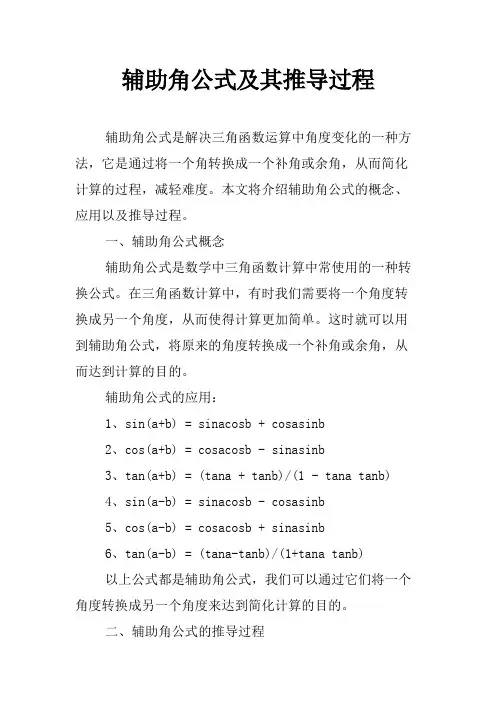 辅助角公式及其推导过程

辅助角公式是解决三角函数运算中角度变化的一种方法，它是通过将一个角转换成一个补角或余角，从而简化计算的过程，减轻难度。本文将介绍辅助角公式的概念、应用以及推导过程。

一、辅助角公式概念

辅助角公式是数学中三角函数计算中常使用的一种转换公式。在三角函数计算中，有时我们需要将一个角度转换成另一个角度，从而使得计算更加简单。这时就可以用到辅助角公式，将原来的角度转换成一个补角或余角，从而达到计算的目的。

辅助角公式的应用：

1、sin(a+b) = sinacosb + cosasinb

2、cos(a+b) = cosacosb - sinasinb

3、tan(a+b) = (tana + tanb)/(1 - tana tanb)

4、sin(a-b) = sinacosb - cosasinb

5、cos(a-b) = cosacosb + sinasinb

6、tan(a-b) = (tana-tanb)/(1+tana tanb)

以上公式都是辅助角公式，我们可以通过它们将一个角度转换成另一个角度来达到简化计算的目的。

二、辅助角公式的推导过程